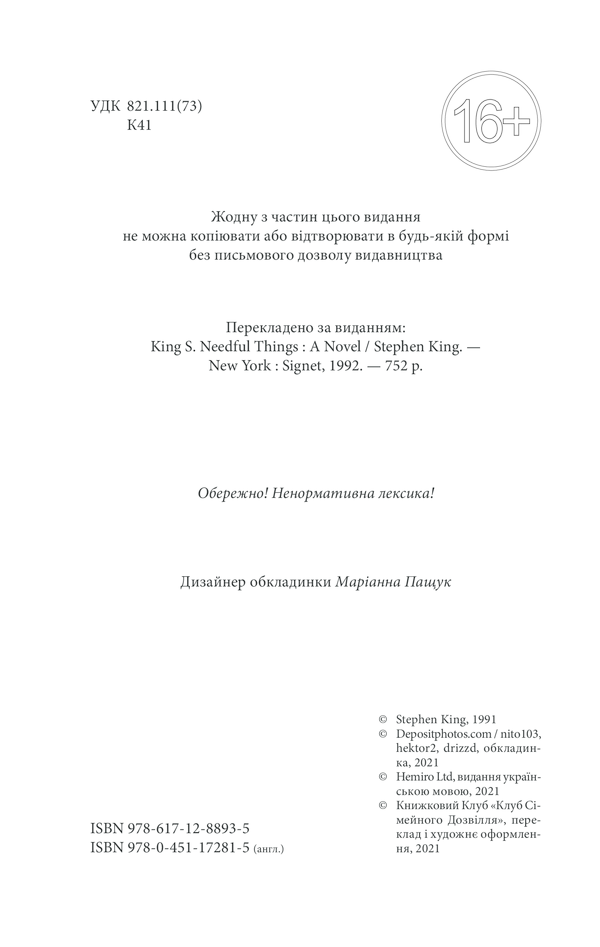 УДК 821.111(73)
К41

16+

Жодну з частин цього видання не можна копіювати або відтворювати в будь-якій формі без письмового дозволу видавництва

Перекладено за виданням:
King S. Needful Things : A Novel / Stephen King. — New York : Signet, 1992. — 752 p.

Обережно! Ненормативна лексика!

Дизайнер обкладинки Маріанна Пащук

ISBN 978-617-12-8893-5
ISBN 978-0-451-17281-5 (англ.)

© Stephen King, 1991
© Depositphotos.com / nito103, hektor2, drizzd, обкладинка, 2021
© Hemiro Ltd, видання українською мовою, 2021
© Книжковий Клуб «Клуб Сімейного Дозвілля», переклад і художнє оформлення, 2021